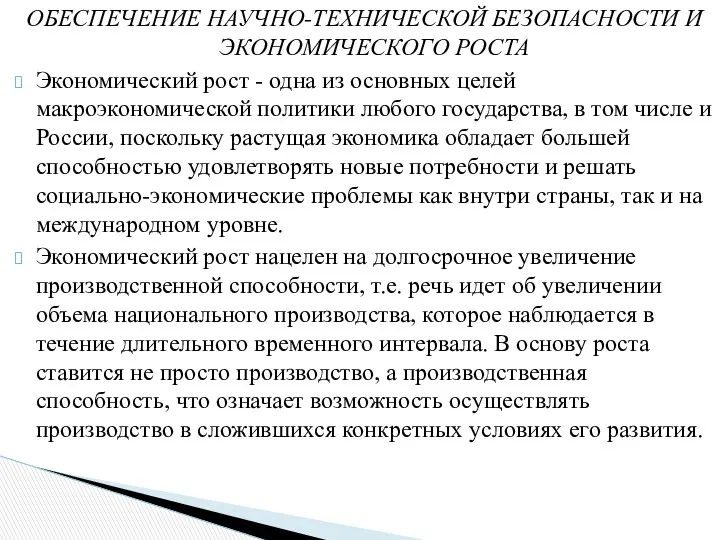 ОБЕСПЕЧЕНИЕ НАУЧНО-ТЕХНИЧЕСКОЙ БЕЗОПАСНОСТИ И ЭКОНОМИЧЕСКОГО РОСТА

Экономический рост - одна из основных целей макроэкономической политики любого государства, в том числе и России, поскольку растущая экономика обладает большей способностью удовлетворять новые потребности и решать социально-экономические проблемы как внутри страны, так и на международном уровне.

Экономический рост нацелен на долгосрочное увеличение производственной способности, т.е. речь идет об увеличении объема национального производства, которое наблюдается в течение длительного временного интервала. В основу роста ставится не просто производство, а производственная способность, что означает возможность осуществлять производство в сложившихся конкретных условиях его развития.